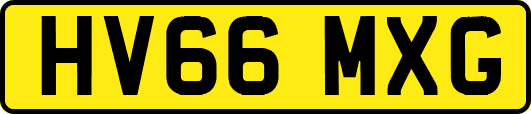 HV66 MXG